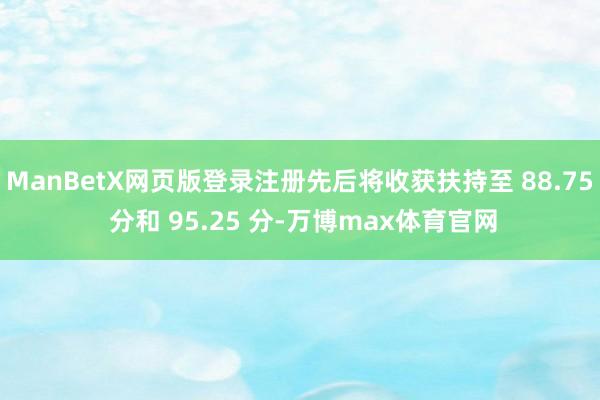 ManBetX网页版登录注册先后将收获扶持至 88.75 分和 95.25 分-万博max体育官网